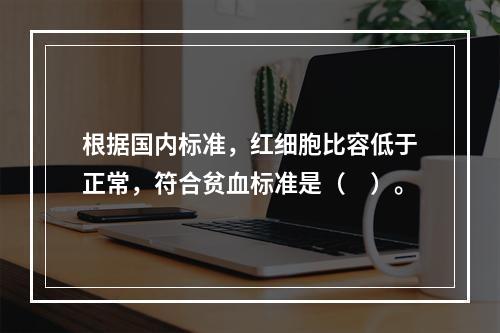 根据国内标准，红细胞比容低于正常，符合贫血标准是（　）。